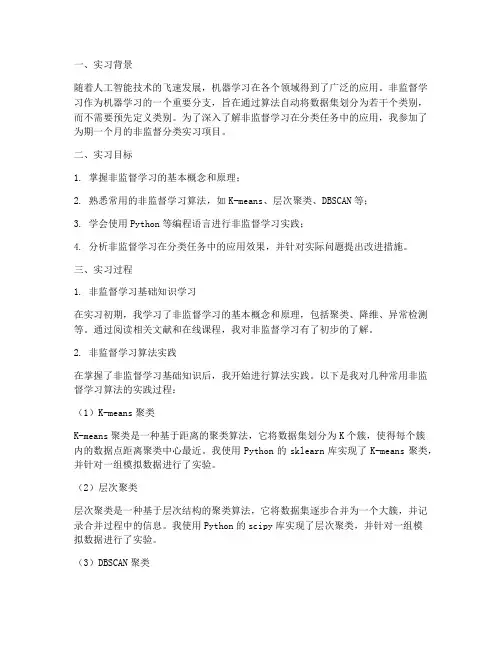 一、实习背景

随着人工智能技术的飞速发展，机器学习在各个领域得到了广泛的应用。非监督学习作为机器学习的一个重要分支，旨在通过算法自动将数据集划分为若干个类别，而不需要预先定义类别。为了深入了解非监督学习在分类任务中的应用，我参加了为期一个月的非监督分类实习项目。

二、实习目标

1. 掌握非监督学习的基本概念和原理；

2. 熟悉常用的非监督学习算法，如 K-means、层次聚类、DBSCAN 等；

3. 学会使用 Python 等编程语言进行非监督学习实践；

4. 分析非监督学习在分类任务中的应用效果，并针对实际问题提出改进措施。

三、实习过程

1. 非监督学习基础知识学习

在实习初期，我学习了非监督学习的基本概念和原理，包括聚类、降维、异常检测等。通过阅读相关文献和在线课程，我对非监督学习有了初步的了解。

2. 非监督学习算法实践

在掌握了非监督学习基础知识后，我开始进行算法实践。以下是我对几种常用非监督学习算法的实践过程：

（1）K-means 聚类

K-means 聚类是一种基于距离的聚类算法，它将数据集划分为 K 个簇，使得每个簇内的数据点距离聚类中心最近。我使用 Python 的 sklearn 库实现了 K-means 聚类，并针对一组模拟数据进行了实验。

（2）层次聚类

层次聚类是一种基于层次结构的聚类算法，它将数据集逐步合并为一个大簇，并记录合并过程中的信息。我使用 Python 的 scipy 库实现了层次聚类，并针对一组模拟数据进行了实验。

（3）DBSCAN 聚类